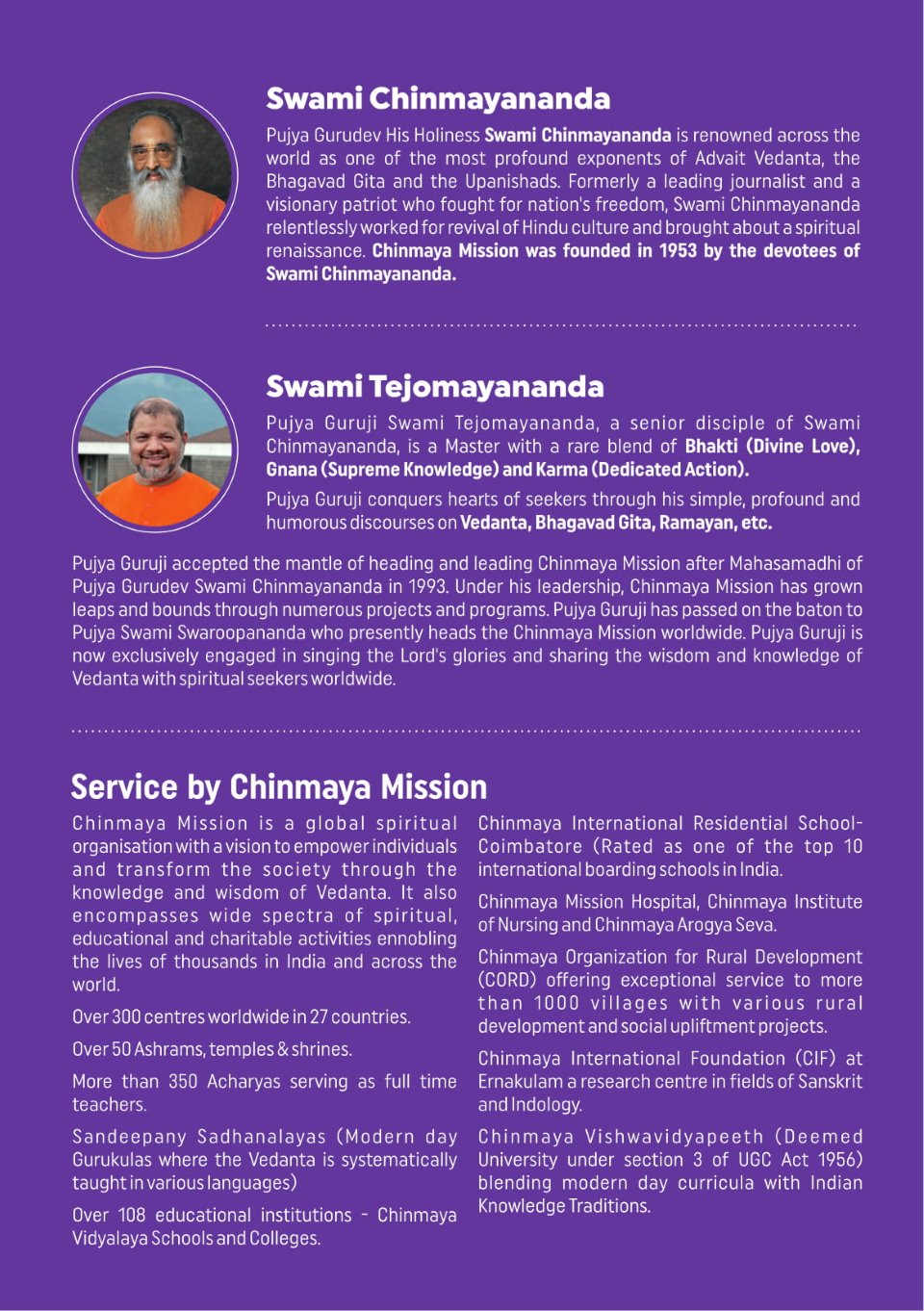 Swami Chinmayananda

Pujya Gurudev His Holiness Swami Chinmayananda is renowned across the world as one of the most profound exponents of Advait Vedanta, the Bhagavad Gita and the Upanishads. Formerly a leading journalist and a visionary patriot who fought for nation's freedom, Swami Chinmayananda relentlessly worked for revival of Hindu culture and brought about a spiritual renaissance. Chinmaya Mission was founded in 1953 by the devotees of Swami Chinmayananda.

Swami Tejomayananda

Pujya Guruji Swami Tejomayananda, a senior disciple of Swami Chinmayananda, is a Master with a rare blend of Bhakti (Divine Love), Gnana (Supreme Knowledge) and Karma (Dedicated Action).

Pujya Guruji conquers hearts of seekers through his simple, profound and humorous discourses on Vedanta, Bhagavad Gita, Ramayan, etc.

Pujya Guruji accepted the mantle of heading and leading Chinmaya Mission after Mahasamadhi of Pujya Gurudev Swami Chinmayananda in 1993. Under his leadership, Chinmaya Mission has grown leaps and bounds through numerous projects and programs. Pujya Guruji has passed on the baton to Pujya Swami Swaroopananda who presently heads the Chinmaya Mission worldwide. Pujya Guruji is now exclusively engaged in singing the Lord's glories and sharing the wisdom and knowledge of Vedanta with spiritual seekers worldwide.

Service by Chinmaya Mission

Chinmaya Mission is a global spiritual organisation with a vision to empower individuals and transform the society through the knowledge and wisdom of Vedanta. It also encompasses wide spectra of spiritual, educational and charitable activities ennobling the lives of thousands in India and across the world.

Over 300 centres worldwide in 27 countries.

Over 50 Ashrams, temples & shrines.

More than 350 Acharyas serving as full time teachers.

Sandeepany Sadhanalayas (Modern day Gurukulas where the Vedanta is systematically taught in various languages)

Over 108 educational institutions - Chinmaya Vidyalaya Schools and Colleges.

Chinmaya International Residential School-Coimbatore (Rated as one of the top 10 international boarding schools in India.

Chinmaya Mission Hospital, Chinmaya Institute of Nursing and Chinmaya Arogya Seva.

Chinmaya Organization for Rural Development (CORD) offering exceptional service to more than 1000 villages with various rural development and social upliftment projects.

Chinmaya International Foundation (CIF) at Ernakulam a research centre in fields of Sanskrit and Indology.

Chinmaya Vishwavidyapeeth (Deemed University under section 3 of UGC Act 1956) blending modern day curricula with Indian Knowledge Traditions.